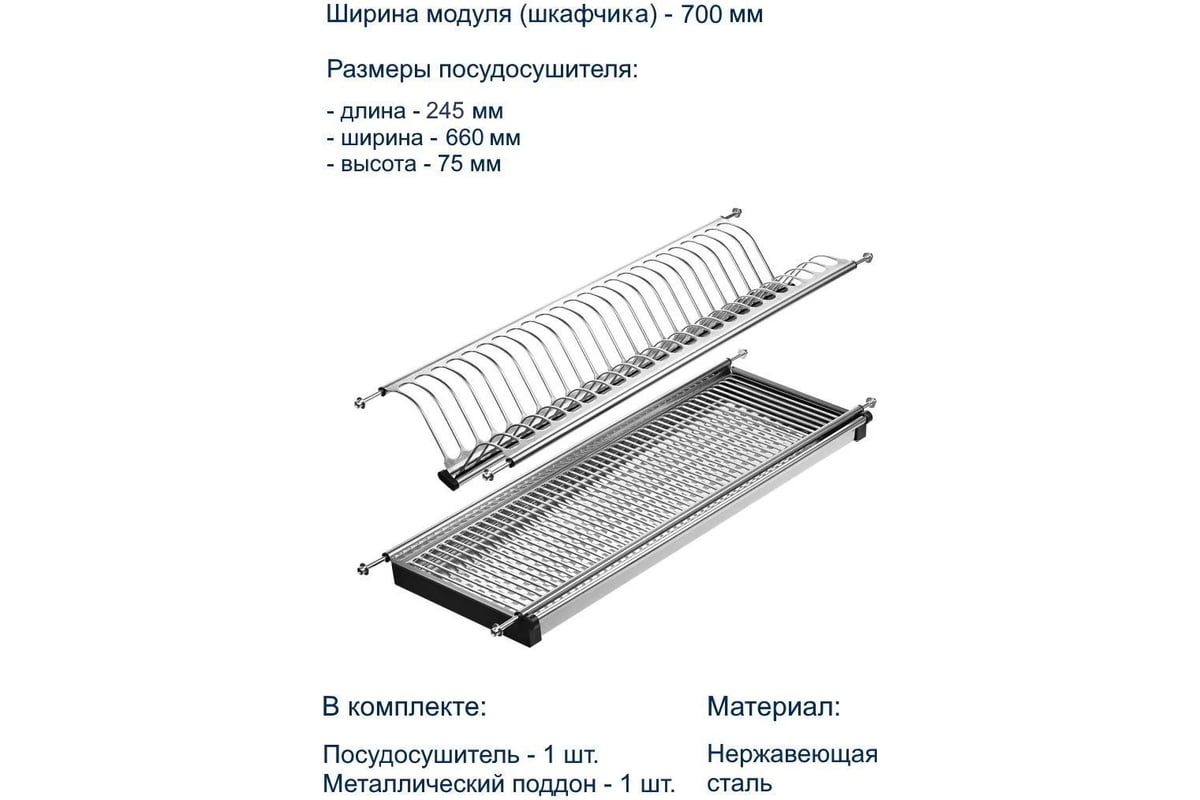 Ширина модуля (шкафчика) - 700 мм

Размеры посудосушителя:

- длина - 245 мм
- ширина - 660 мм
- высота - 75 мм

В комплекте:

Посудосушитель - 1 шт.
Металлический поддон - 1 шт.

Материал:

Нержавеющая сталь